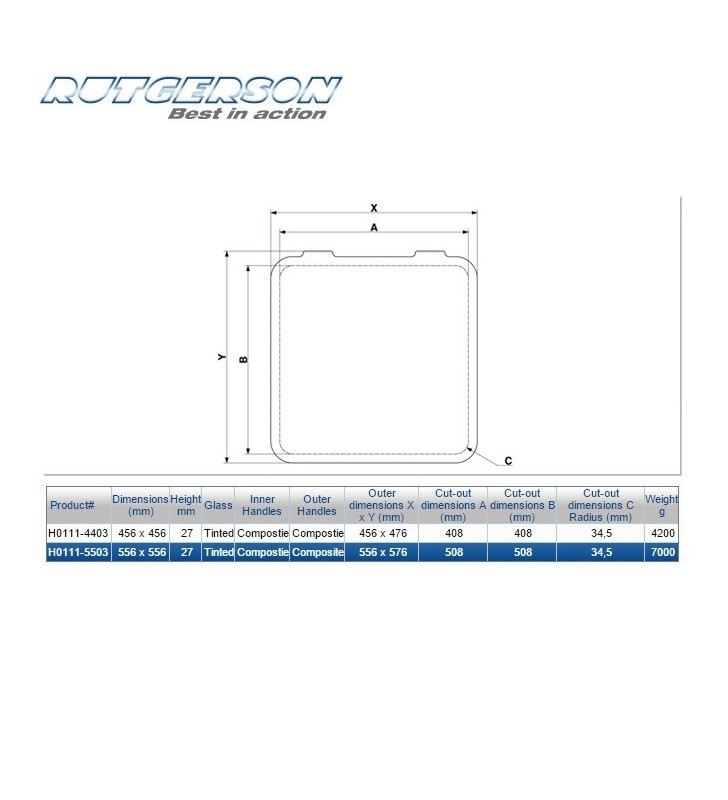 RUTGERSON
Best in action

X
A
Y
B
C

| Product# | Dimensions (mm) | Height mm | Glass | Inner Handles | Outer Handles | Outer dimensions X x Y (mm) | Cut-out dimensions A (mm) | Cut-out dimensions B (mm) | Cut-out dimensions C Radius (mm) | Weight g |
|---|---|---|---|---|---|---|---|---|---|---|
| H0111-4403 | 456 x 456 | 27 | Tinted | Compostie | Compostie | 456 x 476 | 408 | 408 | 34,5 | 4200 |
| H0111-5503 | 556 x 556 | 27 | Tinted | Compostie | Composite | 556 x 576 | 508 | 508 | 34,5 | 7000 |